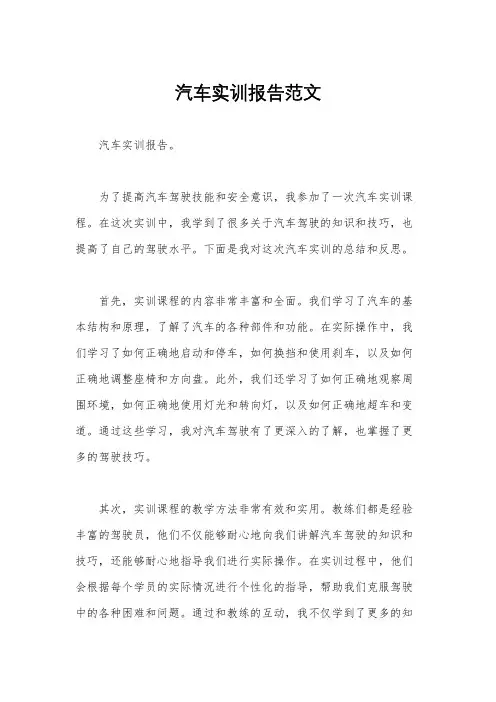 汽车实训报告范文

汽车实训报告。

为了提高汽车驾驶技能和安全意识，我参加了一次汽车实训课程。在这次实训中，我学到了很多关于汽车驾驶的知识和技巧，也提高了自己的驾驶水平。下面是我对这次汽车实训的总结和反思。

首先，实训课程的内容非常丰富和全面。我们学习了汽车的基本结构和原理，了解了汽车的各种部件和功能。在实际操作中，我们学习了如何正确地启动和停车，如何换挡和使用刹车，以及如何正确地调整座椅和方向盘。此外，我们还学习了如何正确地观察周围环境，如何正确地使用灯光和转向灯，以及如何正确地超车和变道。通过这些学习，我对汽车驾驶有了更深入的了解，也掌握了更多的驾驶技巧。

其次，实训课程的教学方法非常有效和实用。教练们都是经验丰富的驾驶员，他们不仅能够耐心地向我们讲解汽车驾驶的知识和技巧，还能够耐心地指导我们进行实际操作。在实训过程中，他们会根据每个学员的实际情况进行个性化的指导，帮助我们克服驾驶中的各种困难和问题。通过和教练的互动，我不仅学到了更多的知